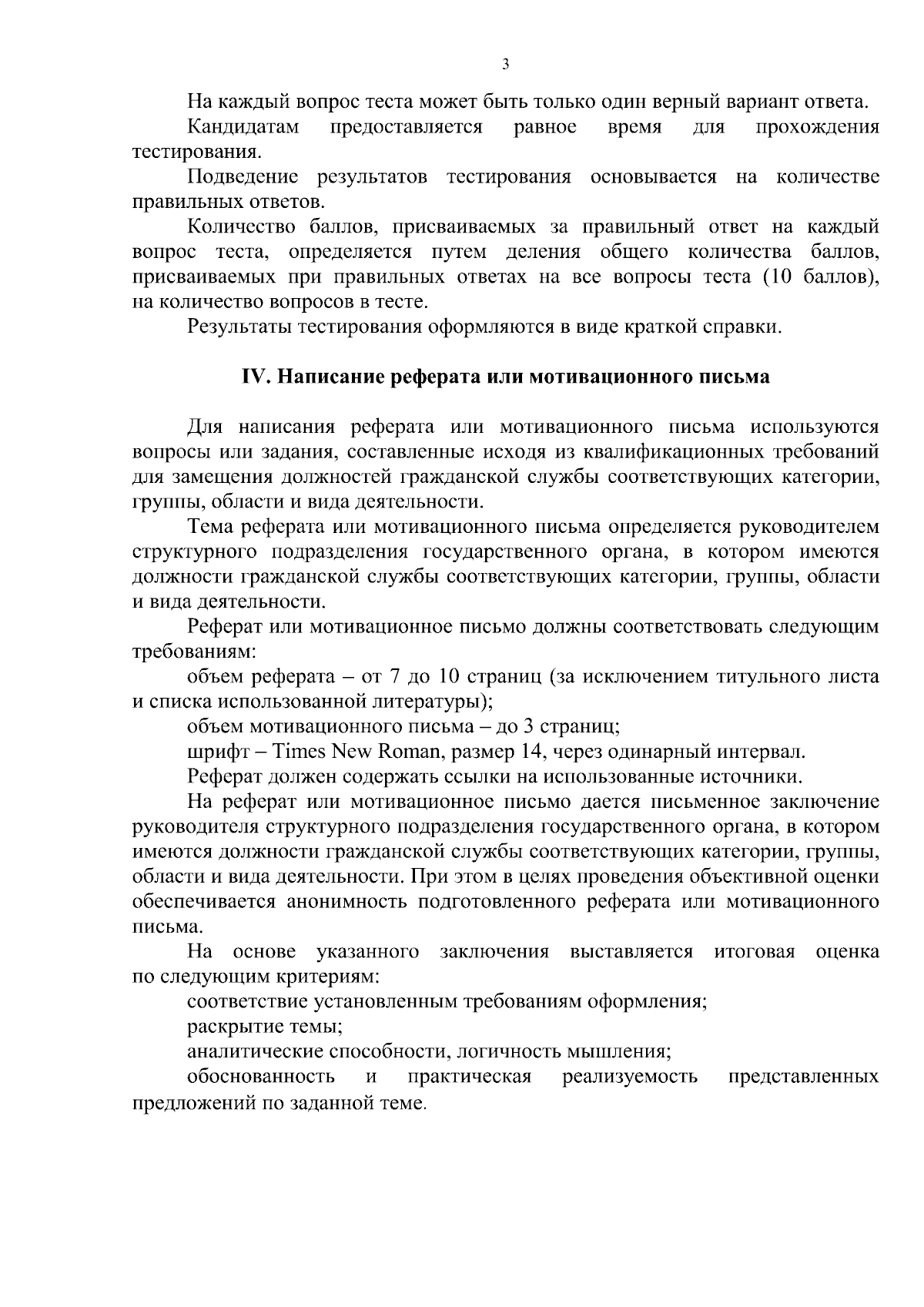 3

На каждый вопрос теста может быть только один верный вариант ответа.

Кандидатам предоставляется равное время для прохождения тестирования.

Подведение результатов тестирования основывается на количестве правильных ответов.

Количество баллов, присваиваемых за правильный ответ на каждый вопрос теста, определяется путем деления общего количества баллов, присваиваемых при правильных ответах на все вопросы теста (10 баллов), на количество вопросов в тесте.

Результаты тестирования оформляются в виде краткой справки.

IV. Написание реферата или мотивационного письма

Для написания реферата или мотивационного письма используются вопросы или задания, составленные исходя из квалификационных требований для замещения должностей гражданской службы соответствующих категории, группы, области и вида деятельности.

Тема реферата или мотивационного письма определяется руководителем структурного подразделения государственного органа, в котором имеются должности гражданской службы соответствующих категории, группы, области и вида деятельности.

Реферат или мотивационное письмо должны соответствовать следующим требованиям:

объем реферата – от 7 до 10 страниц (за исключением титульного листа и списка использованной литературы);

объем мотивационного письма – до 3 страниц;

шрифт – Times New Roman, размер 14, через одинарный интервал.

Реферат должен содержать ссылки на использованные источники.

На реферат или мотивационное письмо дается письменное заключение руководителя структурного подразделения государственного органа, в котором имеются должности гражданской службы соответствующих категории, группы, области и вида деятельности. При этом в целях проведения объективной оценки обеспечивается анонимность подготовленного реферата или мотивационного письма.

На основе указанного заключения выставляется итоговая оценка по следующим критериям:

соответствие установленным требованиям оформления;

раскрытие темы;

аналитические способности, логичность мышления;

обоснованность и практическая реализуемость представленных предложений по заданной теме.